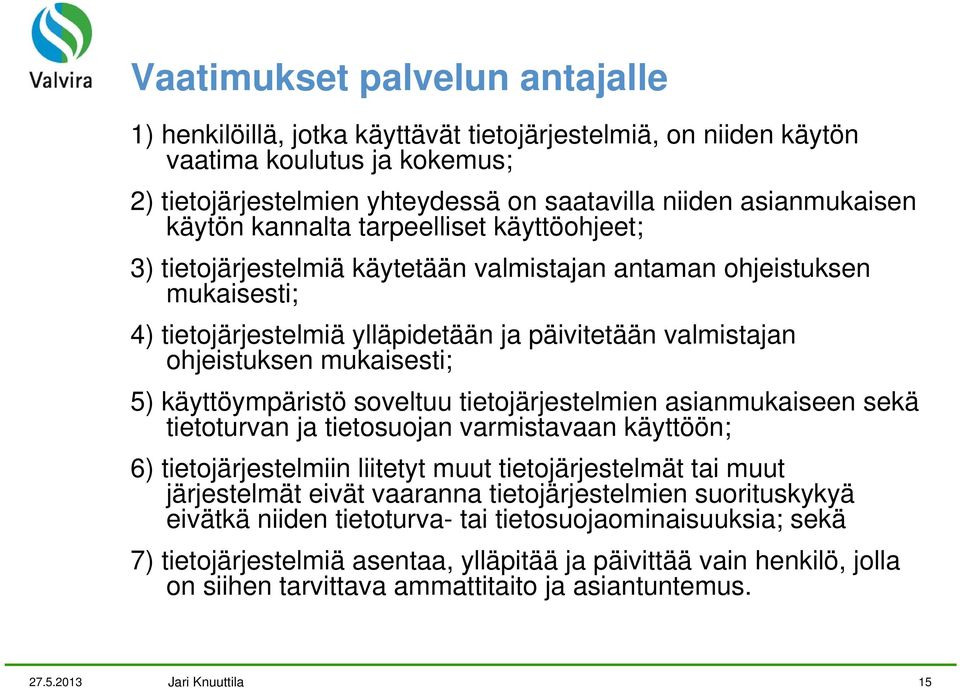 Valvira

Vaatimukset palvelun antajalle

1) henkilöillä, jotka käyttävät tietojärjestelmiä, on niiden käytön vaatima koulutus ja kokemus;

2) tietojärjestelmien yhteydessä on saatavilla niiden asianmukaisen käytön kannalta tarpeelliset käyttöohjeet;

3) tietojärjestelmiä käytetään valmistajan antaman ohjeistuksen mukaisesti;

4) tietojärjestelmiä ylläpidetään ja päivitetään valmistajan ohjeistuksen mukaisesti;

5) käyttöympäristö soveltuu tietojärjestelmien asianmukaiseen sekä tietoturvan ja tietosuojan varmistavaan käyttöön;

6) tietojärjestelmiin liitetyt muut tietojärjestelmät tai muut järjestelmät eivät vaaranna tietojärjestelmien suorituskykyä eivätkä niiden tietoturva- tai tietosuojaominaisuuksia; sekä

7) tietojärjestelmiä asentaa, ylläpitää ja päivittää vain henkilö, jolla on siihen tarvittava ammattitaito ja asiantuntemus.

27.5.2013 Jari Knuuttila 15